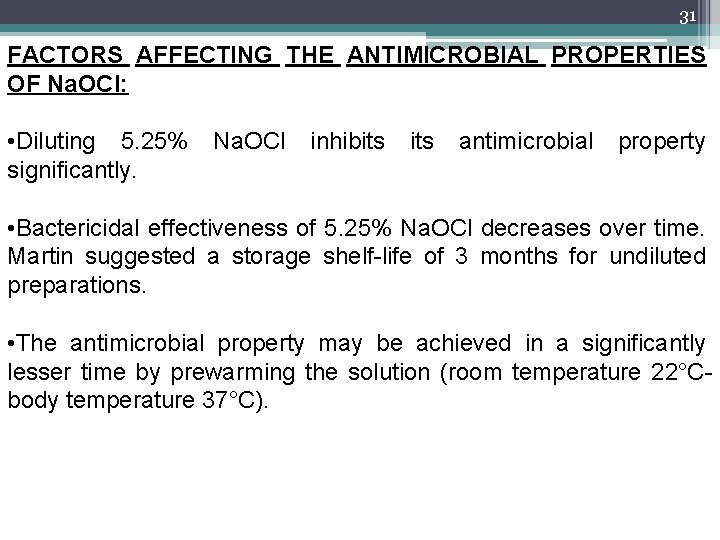 31

FACTORS AFFECTING THE ANTIMICROBIAL PROPERTIES OF NaOCl:

•Diluting 5.25% NaOCl inhibits its antimicrobial property significantly.

•Bactericidal effectiveness of 5.25% NaOCl decreases over time. Martin suggested a storage shelf-life of 3 months for undiluted preparations.

•The antimicrobial property may be achieved in a significantly lesser time by prewarming the solution (room temperature 22°C-body temperature 37°C).